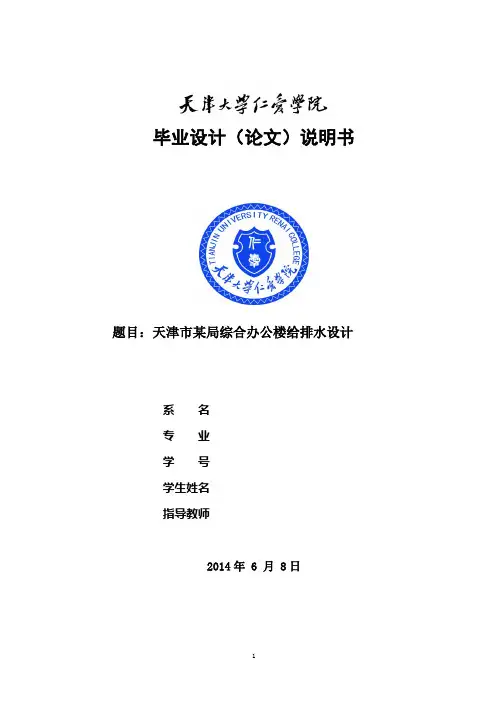 天津大学仁爱学院

毕业设计（论文）说明书

TIANJIN UNIVERSITY RENAI COLLEGE

仁

天津大学仁爱学院

题目：天津市某局综合办公楼给排水设计

系　　名

专　　业

学　　号

学生姓名

指导教师

2014 年 6 月 8 日

1